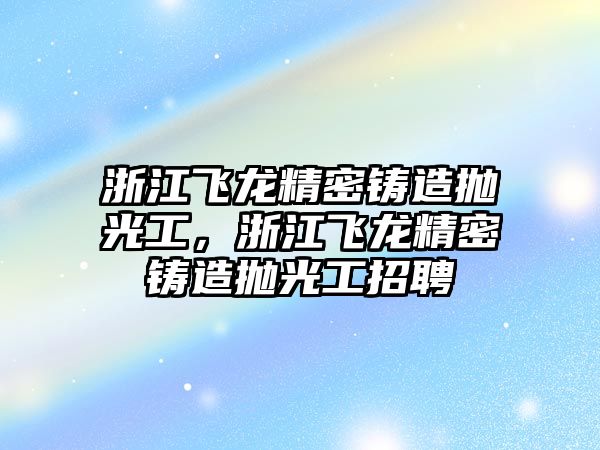 浙江飞龙精密铸造抛光工，浙江飞龙精密铸造抛光工招聘